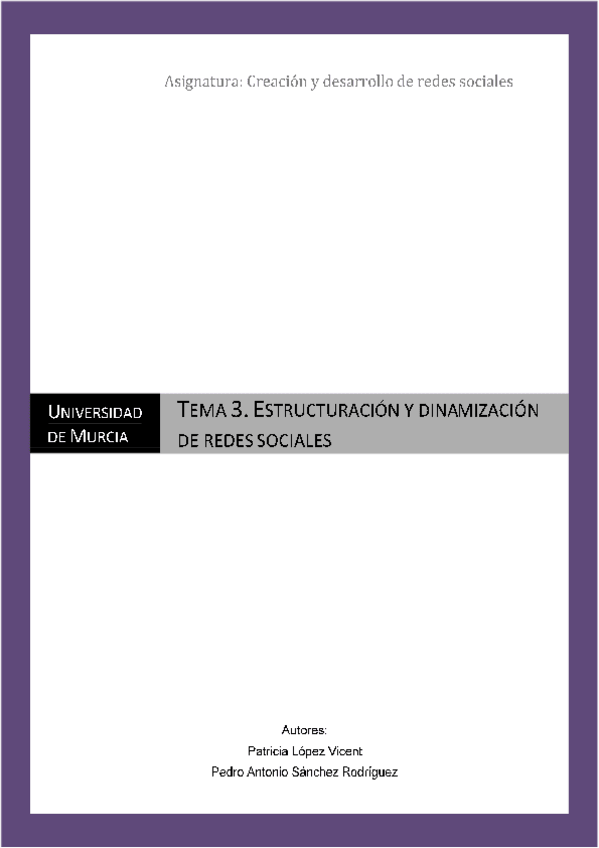 Asignatura: Creación y desarrollo de redes sociales

UNIVERSIDAD DE MURCIA

TEMA 3. ESTRUCTURACIÓN Y DINAMIZACIÓN DE REDES SOCIALES

Autores:
Patricia López Vicent
Pedro Antonio Sánchez Rodríguez